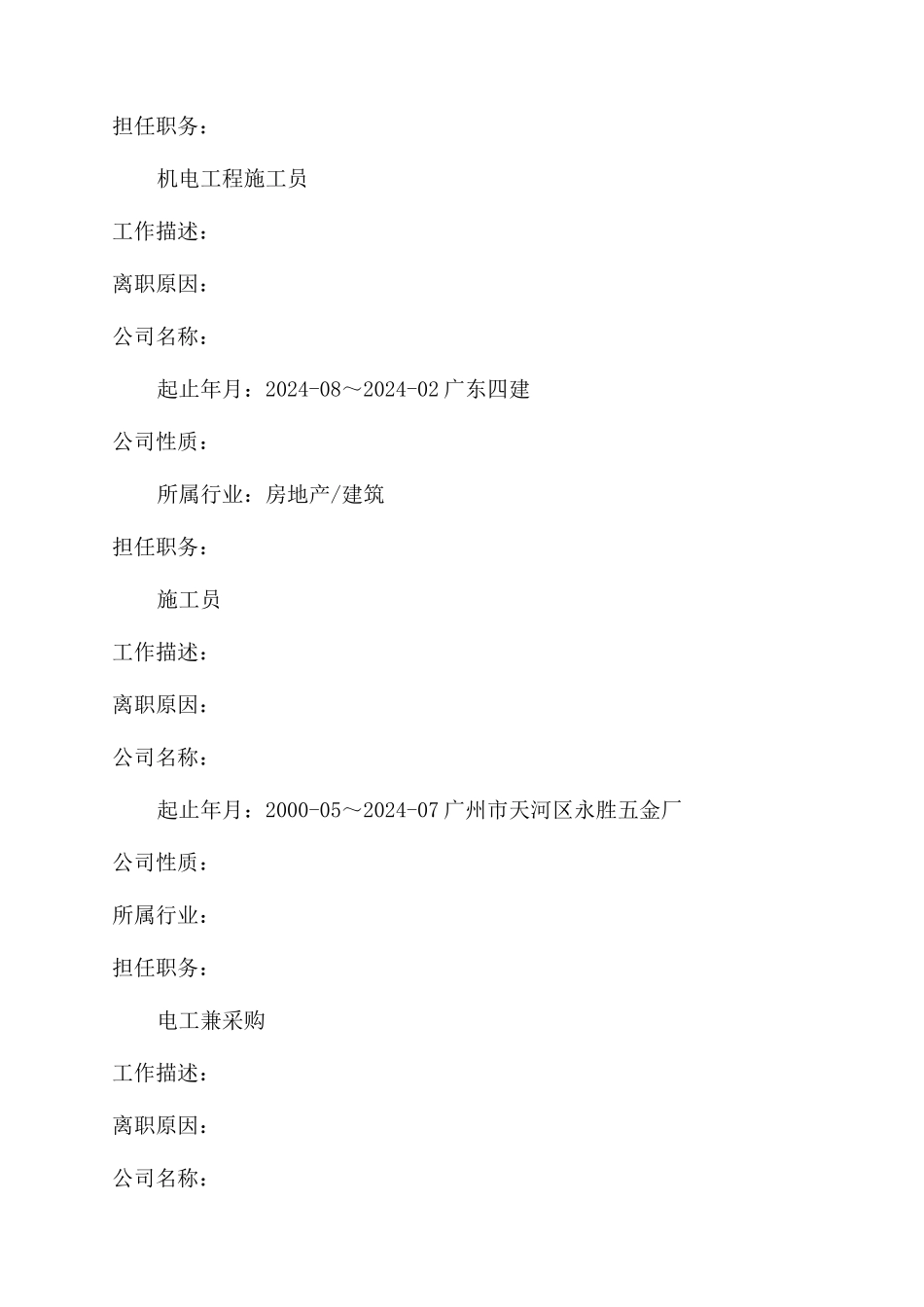 担任职务：

机电工程施工员

工作描述：

离职原因：

公司名称：

起止年月：2024-08～2024-02 广东四建

公司性质：

所属行业：房地产/建筑

担任职务：

施工员

工作描述：

离职原因：

公司名称：

起止年月：2000-05～2024-07 广州市天河区永胜五金厂

公司性质：

所属行业：

担任职务：

电工兼采购

工作描述：

离职原因：

公司名称：